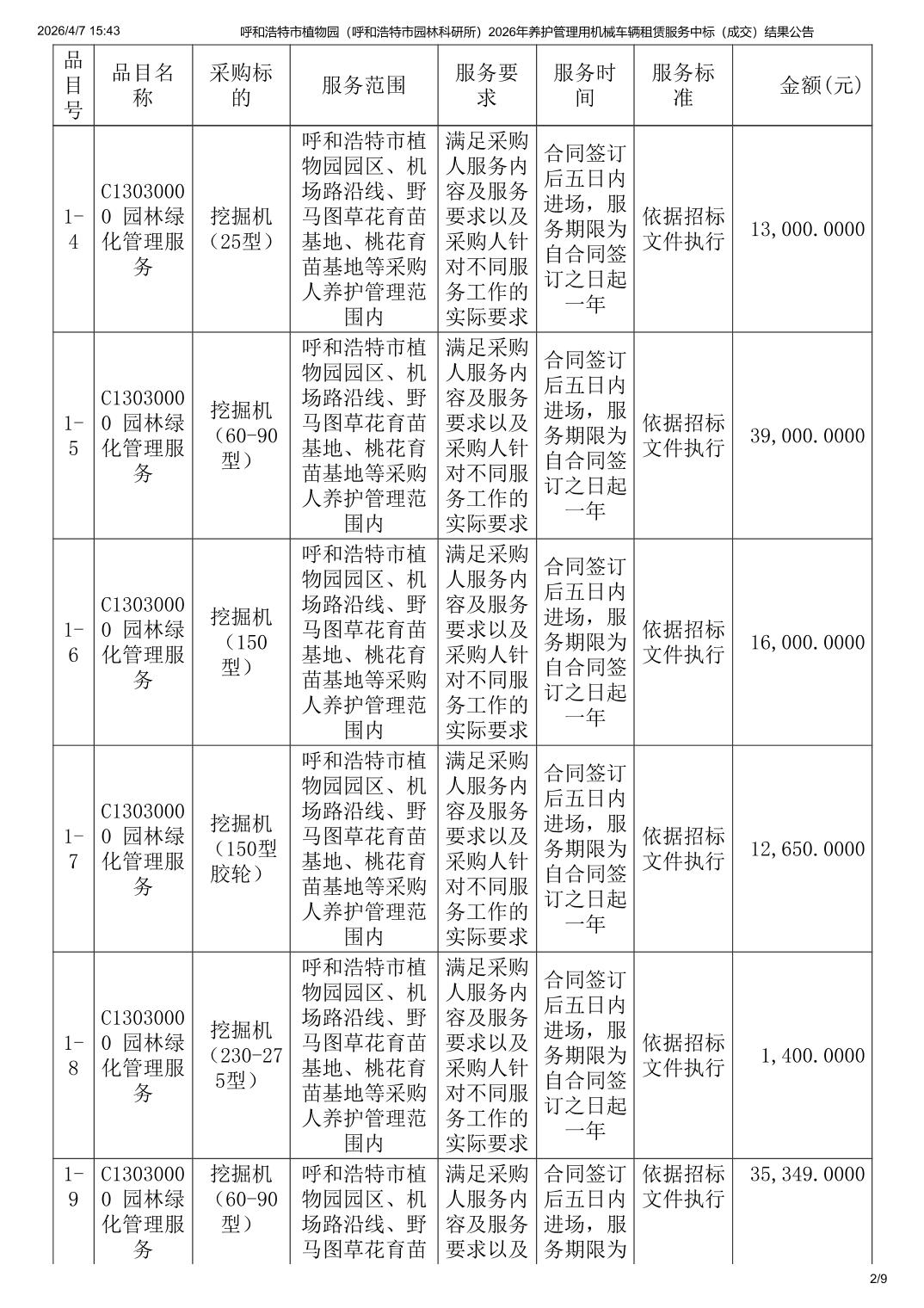 2026/4/7 15:43

呼和浩特市植物园（呼和浩特市园林科研所）2026年养护管理用机械车辆租赁服务中标（成交）结果公告

| 品目号 | 品目名称 | 采购标的 | 服务范围 | 服务要求 | 服务时间 | 服务标准 | 金额(元) |
|---|---|---|---|---|---|---|---|
| 1-4 | C13030000 园林绿化管理服务 | 挖掘机（25型） | 呼和浩特市植物园园区、机场路沿线、野马图草花育苗基地、桃花育苗基地等采购人养护管理范围内 | 满足采购人服务内容及服务要求以及采购人针对不同服务工作的实际要求 | 合同签订后五日内进场，服务期限为自合同签订之日起一年 | 依据招标文件执行 | 13,000.0000 |
| 1-5 | C13030000 园林绿化管理服务 | 挖掘机（60-90型） | 呼和浩特市植物园园区、机场路沿线、野马图草花育苗基地、桃花育苗基地等采购人养护管理范围内 | 满足采购人服务内容及服务要求以及采购人针对不同服务工作的实际要求 | 合同签订后五日内进场，服务期限为自合同签订之日起一年 | 依据招标文件执行 | 39,000.0000 |
| 1-6 | C13030000 园林绿化管理服务 | 挖掘机（150型） | 呼和浩特市植物园园区、机场路沿线、野马图草花育苗基地、桃花育苗基地等采购人养护管理范围内 | 满足采购人服务内容及服务要求以及采购人针对不同服务工作的实际要求 | 合同签订后五日内进场，服务期限为自合同签订之日起一年 | 依据招标文件执行 | 16,000.0000 |
| 1-7 | C13030000 园林绿化管理服务 | 挖掘机（150型胶轮） | 呼和浩特市植物园园区、机场路沿线、野马图草花育苗基地、桃花育苗基地等采购人养护管理范围内 | 满足采购人服务内容及服务要求以及采购人针对不同服务工作的实际要求 | 合同签订后五日内进场，服务期限为自合同签订之日起一年 | 依据招标文件执行 | 12,650.0000 |
| 1-8 | C13030000 园林绿化管理服务 | 挖掘机（230-275型） | 呼和浩特市植物园园区、机场路沿线、野马图草花育苗基地、桃花育苗基地等采购人养护管理范围内 | 满足采购人服务内容及服务要求以及采购人针对不同服务工作的实际要求 | 合同签订后五日内进场，服务期限为自合同签订之日起一年 | 依据招标文件执行 | 1,400.0000 |
| 1-9 | C13030000 园林绿化管理服务 | 挖掘机（60-90型） | 呼和浩特市植物园园区、机场路沿线、野马图草花育苗 | 满足采购人服务内容及服务要求以及 | 合同签订后五日内进场，服务期限为 | 依据招标文件执行 | 35,349.0000 |

2/9